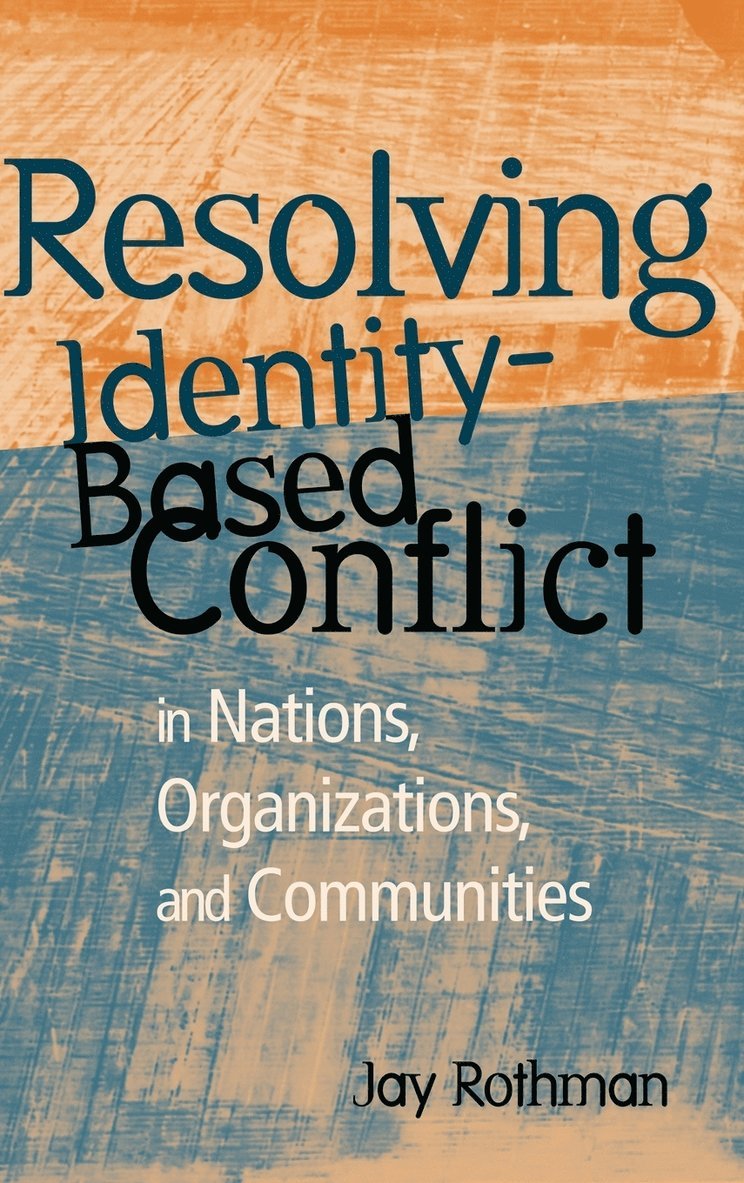 Resolving Identity-Based Conflict

in Nations, Organizations, and Communities

Jay Rothman